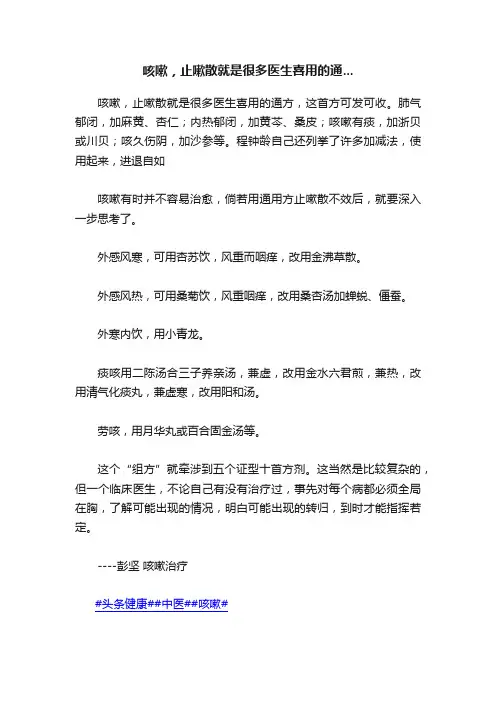 咳嗽，止嗽散就是很多医生喜用的通...

咳嗽，止嗽散就是很多医生喜用的通方，这首方可发可收。肺气郁闭，加麻黄、杏仁；内热郁闭，加黄芩、桑皮；咳嗽有痰，加浙贝或川贝；咳久伤阴，加沙参等。程钟龄自己还列举了许多加减法，使用起来，进退自如

咳嗽有时并不容易治愈，倘若用通用方止嗽散不效后，就要深入一步思考了。

外感风寒，可用杏苏饮，风重而咽痒，改用金沸草散。

外感风热，可用桑菊饮，风重咽痒，改用桑杏汤加蝉蜕、僵蚕。

外寒内饮，用小青龙。

痰咳用二陈汤合三子养亲汤，兼虚，改用金水六君煎，兼热，改用清气化痰丸，兼虚寒，改用阳和汤。

劳咳，用月华丸或百合固金汤等。

这个“组方”就牵涉到五个证型十首方剂。这当然是比较复杂的，但一个临床医生，不论自己有没有治疗过，事先对每个病都必须全局在胸，了解可能出现的情况，明白可能出现的转归，到时才能指挥若定。

----彭坚 咳嗽治疗

#头条健康##中医##咳嗽#